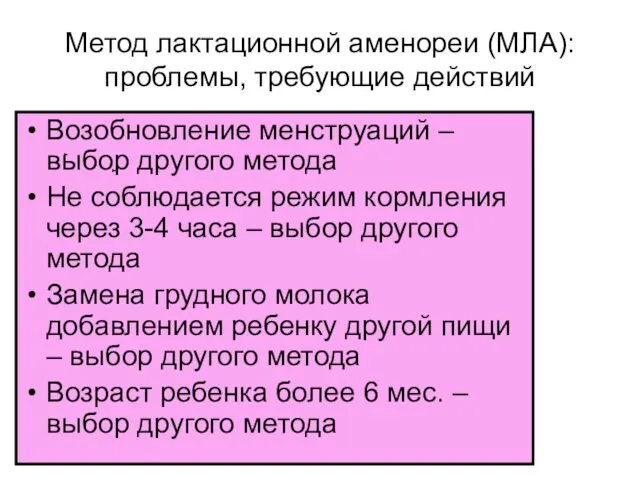 Метод лактационной аменореи (МЛА): проблемы, требующие действий

• Возобновление менструаций – выбор другого метода
• Не соблюдается режим кормления через 3-4 часа – выбор другого метода
• Замена грудного молока добавлением ребенку другой пищи – выбор другого метода
• Возраст ребенка более 6 мес. – выбор другого метода